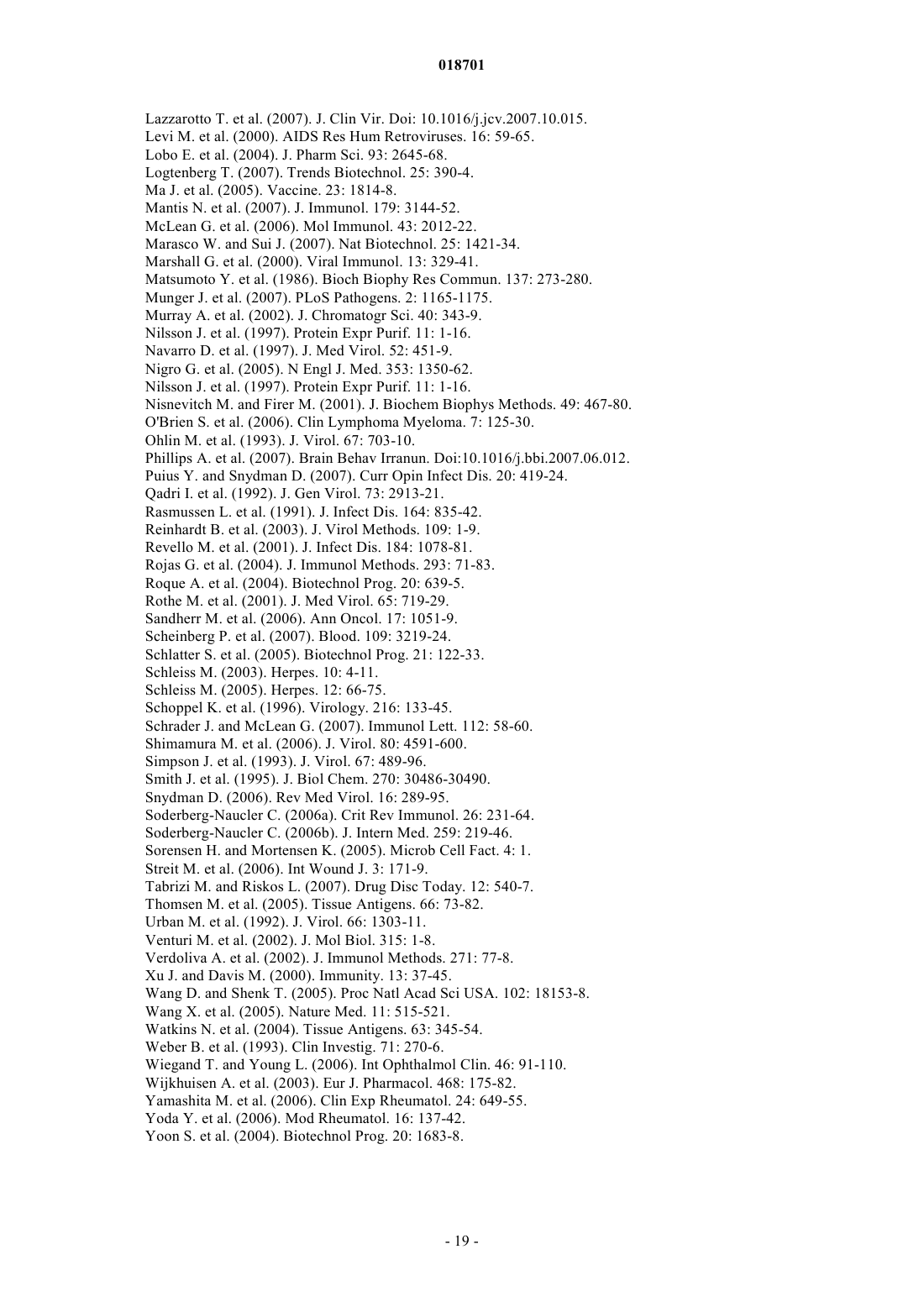 018701

Lazzarotto T. et al. (2007). J. Clin Vir. Doi: 10.1016/j.jcv.2007.10.015.
Levi M. et al. (2000). AIDS Res Hum Retroviruses. 16: 59-65.
Lobo E. et al. (2004). J. Pharm Sci. 93: 2645-68.
Logtenberg T. (2007). Trends Biotechnol. 25: 390-4.
Ma J. et al. (2005). Vaccine. 23: 1814-8.
Mantis N. et al. (2007). J. Immunol. 179: 3144-52.
McLean G. et al. (2006). Mol Immunol. 43: 2012-22.
Marasco W. and Sui J. (2007). Nat Biotechnol. 25: 1421-34.
Marshall G. et al. (2000). Viral Immunol. 13: 329-41.
Matsumoto Y. et al. (1986). Bioch Biophy Res Commun. 137: 273-280.
Munger J. et al. (2007). PLoS Pathogens. 2: 1165-1175.
Murray A. et al. (2002). J. Chromatogr Sci. 40: 343-9.
Nilsson J. et al. (1997). Protein Expr Purif. 11: 1-16.
Navarro D. et al. (1997). J. Med Virol. 52: 451-9.
Nigro G. et al. (2005). N Engl J. Med. 353: 1350-62.
Nilsson J. et al. (1997). Protein Expr Purif. 11: 1-16.
Nisnevitch M. and Firer M. (2001). J. Biochem Biophys Methods. 49: 467-80.
O'Brien S. et al. (2006). Clin Lymphoma Myeloma. 7: 125-30.
Ohlin M. et al. (1993). J. Virol. 67: 703-10.
Phillips A. et al. (2007). Brain Behav Irranun. Doi:10.1016/j.bbi.2007.06.012.
Puius Y. and Snydman D. (2007). Curr Opin Infect Dis. 20: 419-24.
Qadri I. et al. (1992). J. Gen Virol. 73: 2913-21.
Rasmussen L. et al. (1991). J. Infect Dis. 164: 835-42.
Reinhardt B. et al. (2003). J. Virol Methods. 109: 1-9.
Revello M. et al. (2001). J. Infect Dis. 184: 1078-81.
Rojas G. et al. (2004). J. Immunol Methods. 293: 71-83.
Roque A. et al. (2004). Biotechnol Prog. 20: 639-5.
Rothe M. et al. (2001). J. Med Virol. 65: 719-29.
Sandherr M. et al. (2006). Ann Oncol. 17: 1051-9.
Scheinberg P. et al. (2007). Blood. 109: 3219-24.
Schlatter S. et al. (2005). Biotechnol Prog. 21: 122-33.
Schleiss M. (2003). Herpes. 10: 4-11.
Schleiss M. (2005). Herpes. 12: 66-75.
Schoppel K. et al. (1996). Virology. 216: 133-45.
Schrader J. and McLean G. (2007). Immunol Lett. 112: 58-60.
Shimamura M. et al. (2006). J. Virol. 80: 4591-600.
Simpson J. et al. (1993). J. Virol. 67: 489-96.
Smith J. et al. (1995). J. Biol Chem. 270: 30486-30490.
Snydman D. (2006). Rev Med Virol. 16: 289-95.
Soderberg-Naucler C. (2006a). Crit Rev Immunol. 26: 231-64.
Soderberg-Naucler C. (2006b). J. Intern Med. 259: 219-46.
Sorensen H. and Mortensen K. (2005). Microb Cell Fact. 4: 1.
Streit M. et al. (2006). Int Wound J. 3: 171-9.
Tabrizi M. and Riskos L. (2007). Drug Disc Today. 12: 540-7.
Thomsen M. et al. (2005). Tissue Antigens. 66: 73-82.
Urban M. et al. (1992). J. Virol. 66: 1303-11.
Venturi M. et al. (2002). J. Mol Biol. 315: 1-8.
Verdoliva A. et al. (2002). J. Immunol Methods. 271: 77-8.
Xu J. and Davis M. (2000). Immunity. 13: 37-45.
Wang D. and Shenk T. (2005). Proc Natl Acad Sci USA. 102: 18153-8.
Wang X. et al. (2005). Nature Med. 11: 515-521.
Watkins N. et al. (2004). Tissue Antigens. 63: 345-54.
Weber B. et al. (1993). Clin Investig. 71: 270-6.
Wiegand T. and Young L. (2006). Int Ophthalmol Clin. 46: 91-110.
Wijkhuisen A. et al. (2003). Eur J. Pharmacol. 468: 175-82.
Yamashita M. et al. (2006). Clin Exp Rheumatol. 24: 649-55.
Yoda Y. et al. (2006). Mod Rheumatol. 16: 137-42.
Yoon S. et al. (2004). Biotechnol Prog. 20: 1683-8.

- 19 -